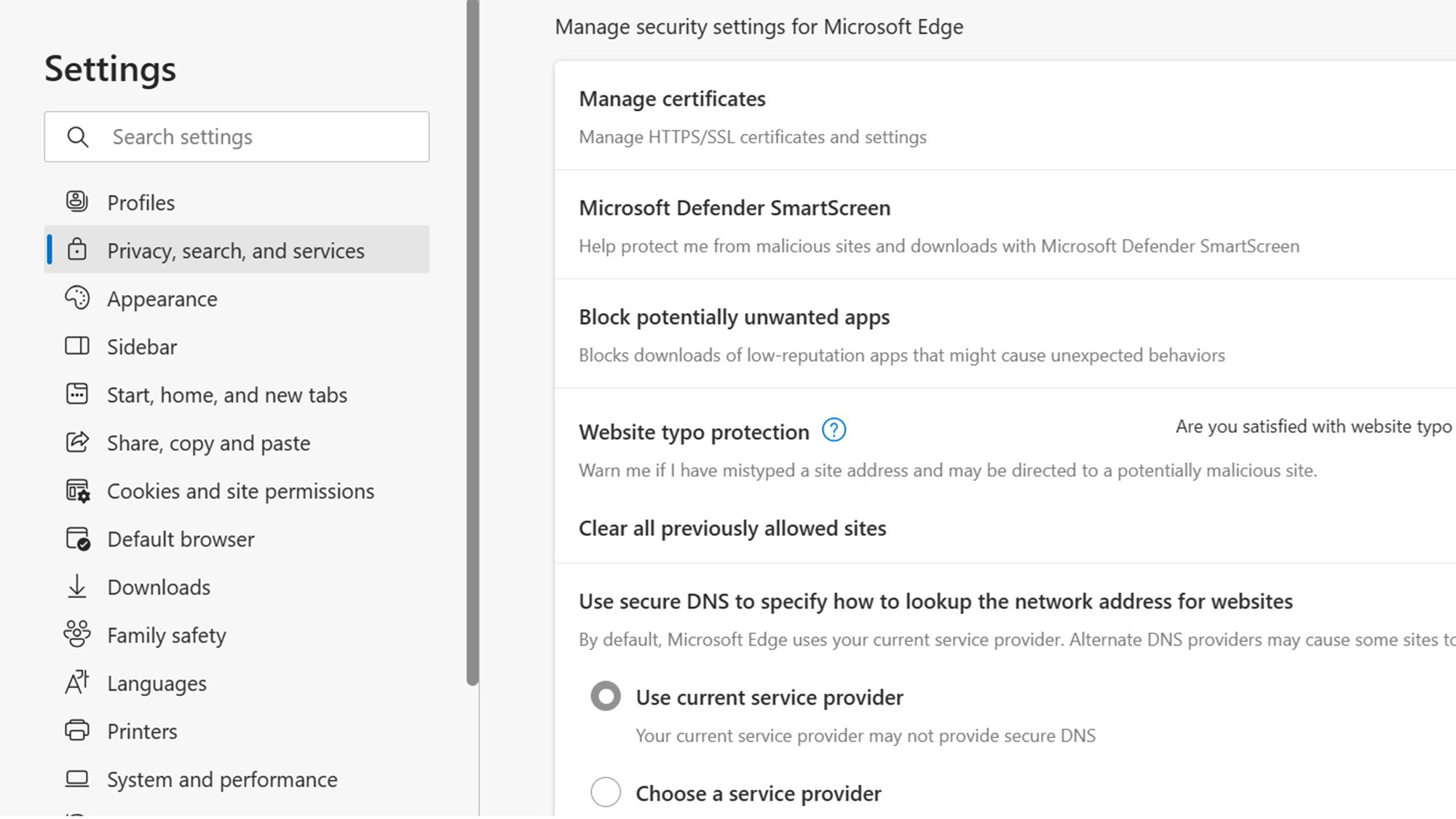 Settings

Search settings

Profiles

Privacy, search, and services

Appearance

Sidebar

Start, home, and new tabs

Share, copy and paste

Cookies and site permissions

Default browser

Downloads

Family safety

Languages

Printers

System and performance

Manage security settings for Microsoft Edge

Manage certificates

Manage HTTPS/SSL certificates and settings

Microsoft Defender SmartScreen

Help protect me from malicious sites and downloads with Microsoft Defender SmartScreen

Block potentially unwanted apps

Blocks downloads of low-reputation apps that might cause unexpected behaviors

Website typo protection

Are you satisfied with website typo

Warn me if I have mistyped a site address and may be directed to a potentially malicious site.

Clear all previously allowed sites

Use secure DNS to specify how to lookup the network address for websites

By default, Microsoft Edge uses your current service provider. Alternate DNS providers may cause some sites to

Use current service provider

Your current service provider may not provide secure DNS

Choose a service provider